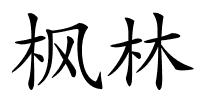 枫林